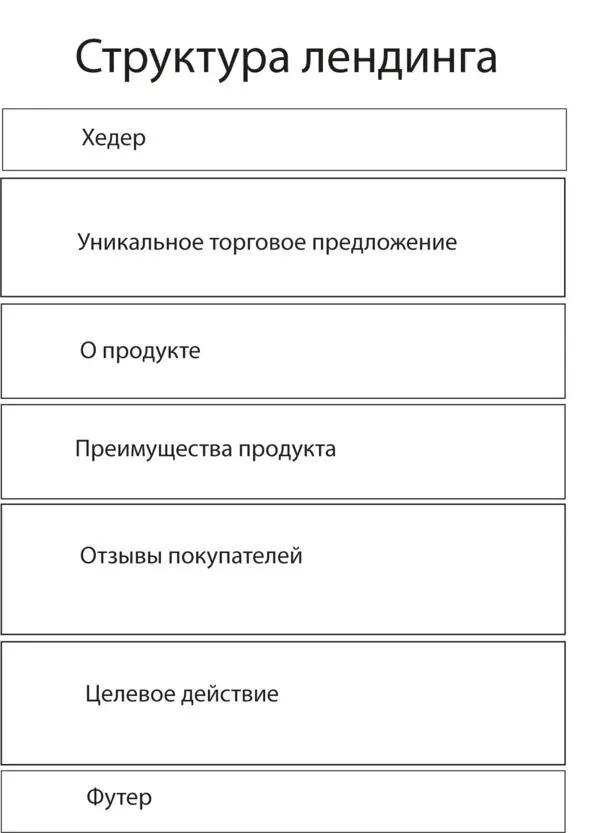 Структура лендинга

Хедер

Уникальное торговое предложение

О продукте

Преимущества продукта

Отзывы покупателей

Целевое действие

Футер